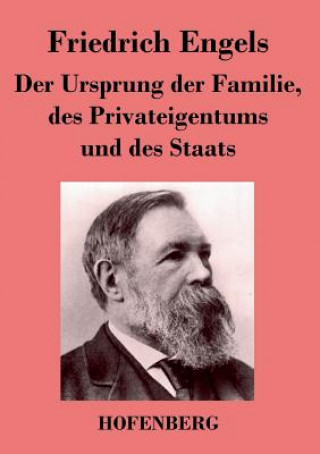 Friedrich Engels

Der Ursprung der Familie, des Privateigentums und des Staats

HOFENBERG